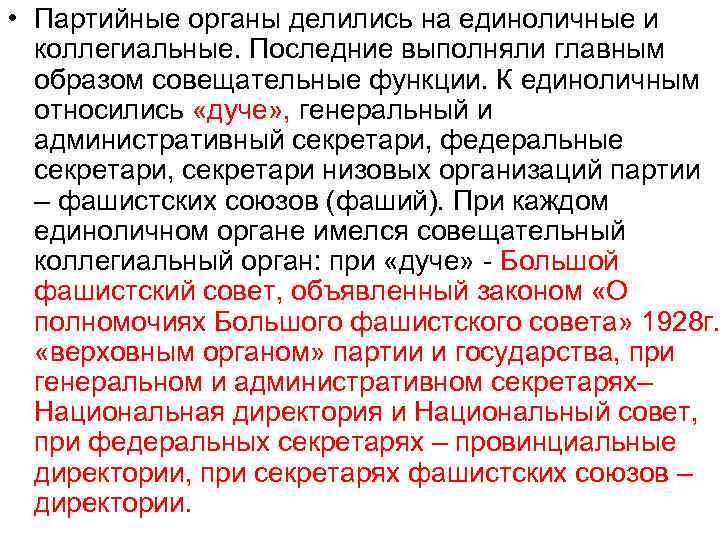 • Партийные органы делились на единоличные и коллегиальные. Последние выполняли главным образом совещательные функции. К единоличным относились «дуче», генеральный и административный секретари, федеральные секретари, секретари низовых организаций партии – фашистских союзов (фаший). При каждом единоличном органе имелся совещательный коллегиальный орган: при «дуче» - Большой фашистский совет, объявленный законом «О полномочиях Большого фашистского совета» 1928г. «верховным органом» партии и государства, при генеральном и административном секретарях– Национальная директория и Национальный совет, при федеральных секретарях – провинциальные директории, при секретарях фашистских союзов – директории.